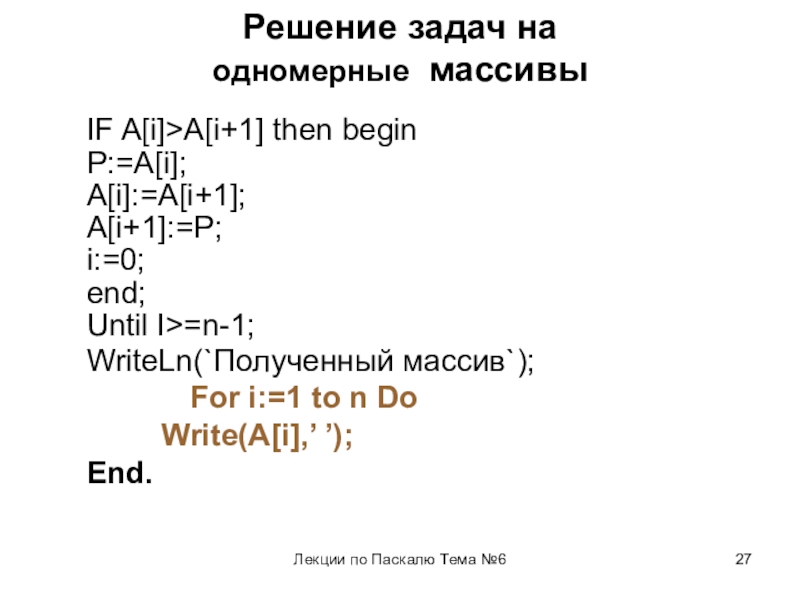 Решение задач на одномерные массивы

IF A[i]>A[i+1] then begin
P:=A[i];
A[i]:=A[i+1];
A[i+1]:=P;
i:=0;
end;
Until I>=n-1;
WriteLn(`Полученный массив`);
For i:=1 to n Do
Write(A[i],’ ’);
End.

Лекции по Паскалю Тема №6

27